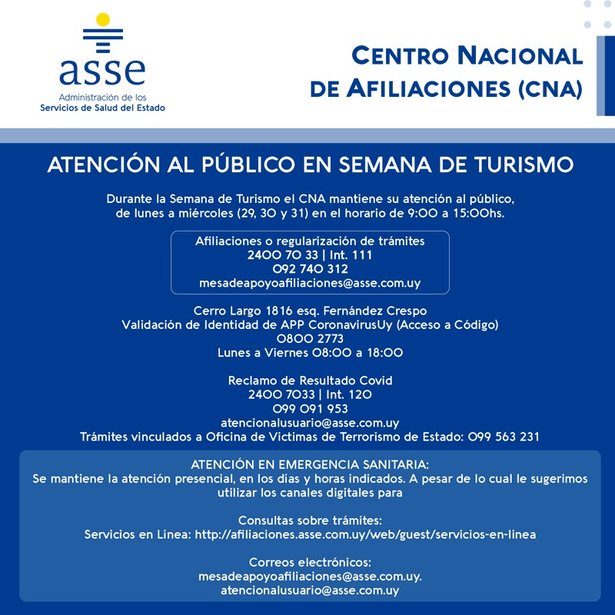 asse
Administración de los
Servicios de Salud del Estado

CENTRO NACIONAL
DE AFILIACIONES (CNA)

ATENCIÓN AL PÚBLICO EN SEMANA DE TURISMO

Durante la Semana de Turismo el CNA mantiene su atención al público, de lunes a miércoles (29, 30 y 31) en el horario de 9:00 a 15:00hs.

Afiliaciones o regularización de trámites
2400 70 33 | Int. 111
092 740 312
mesadeapoyoafiliaciones@asse.com.uy

Cerro Largo 1816 esq. Fernández Crespo
Validación de Identidad de APP CoronavirusUy (Acceso a Código)
0800 2773
Lunes a Viernes 08:00 a 18:00

Reclamo de Resultado Covid
2400 7033 | Int. 120
099 091 953
atencionalusuario@asse.com.uy
Trámites vinculados a Oficina de Victimas de Terrorismo de Estado: 099 563 231

ATENCIÓN EN EMERGENCIA SANITARIA:
Se mantiene la atención presencial, en los días y horas indicados. A pesar de lo cual le sugerimos utilizar los canales digitales para

Consultas sobre trámites:
Servicios en Línea: http://afiliaciones.asse.com.uy/web/guest/servicios-en-linea

Correos electrónicos:
mesadeapoyoafiliaciones@asse.com.uy.
atencionalusuario@asse.com.uy